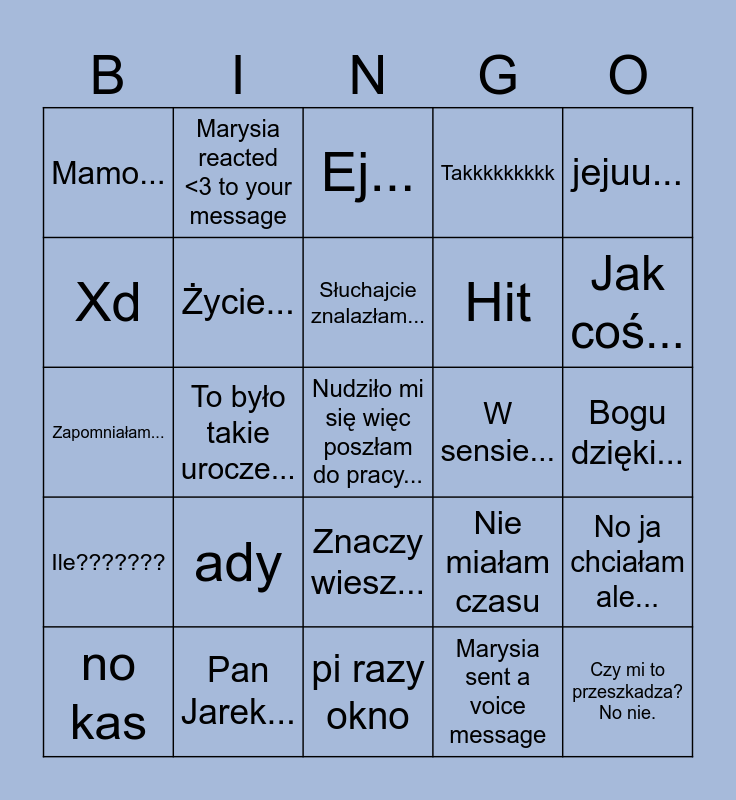 | B | I | N | G | O |
|---|---|---|---|---|
| Mamo... | Marysia reacted <3 to your message | Ej... | Takkkkkkkkk | jejuu... |
| Xd | Życie... | Słuchajcie znalazłam... | Hit | Jak coś... |
| Zapomniałam... | To było takie urocze... | Nudziło mi się więc poszłam do pracy... | W sensie... | Bogu dzięki... |
| Ile??????? | ady | Znaczy wiesz... | Nie miałam czasu | No ja chciałam ale... |
| no kas | Pan Jarek... | pi razy okno | Marysia sent a voice message | Czy mi to przeszkadza? No nie. |